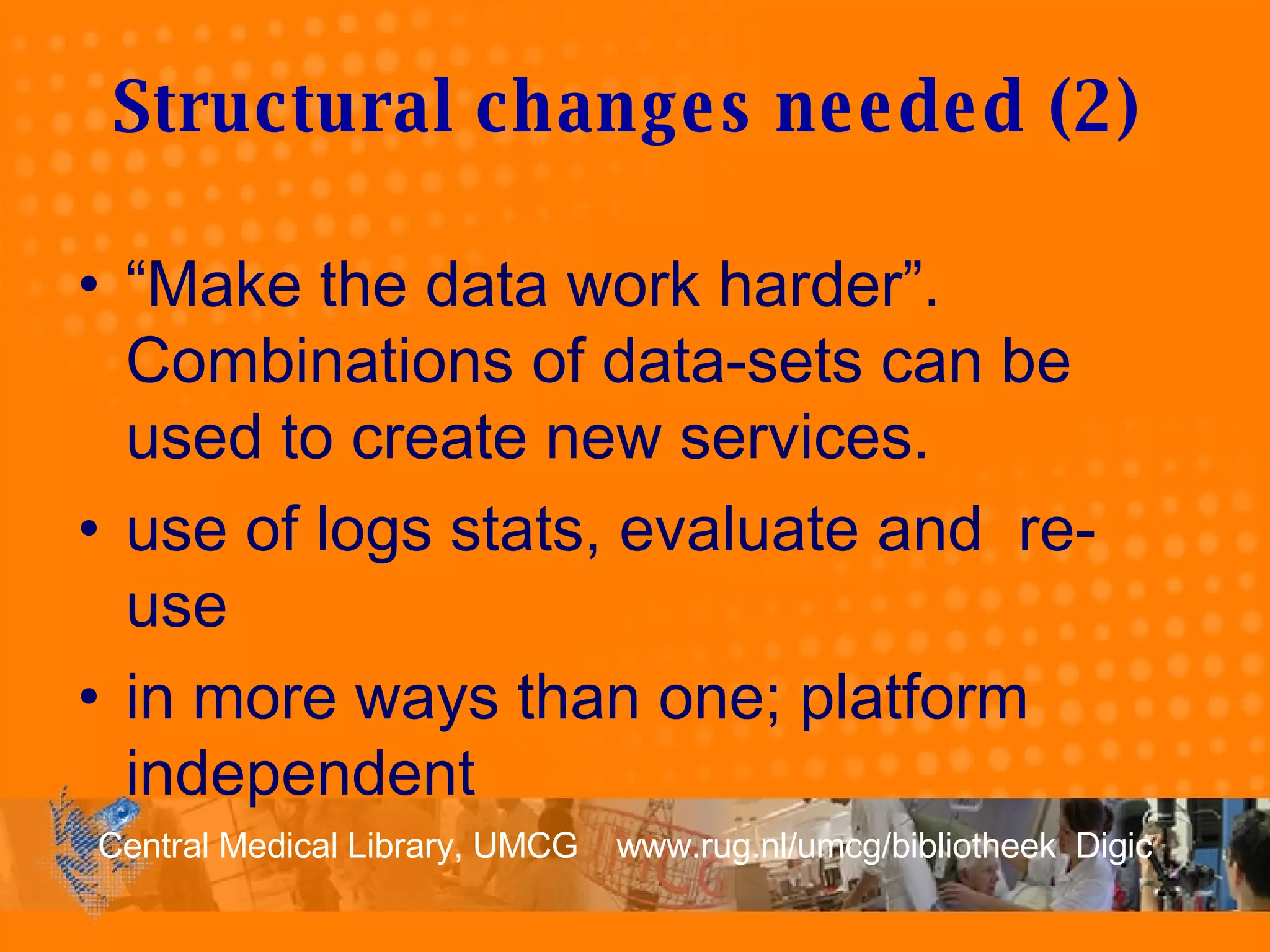 Structural changes needed (2)

• “Make the data work harder”. Combinations of data-sets can be used to create new services.

• use of logs stats, evaluate and re-use

• in more ways than one; platform independent

Central Medical Library, UMCG www.rug.nl/umcg/bibliotheek Digic